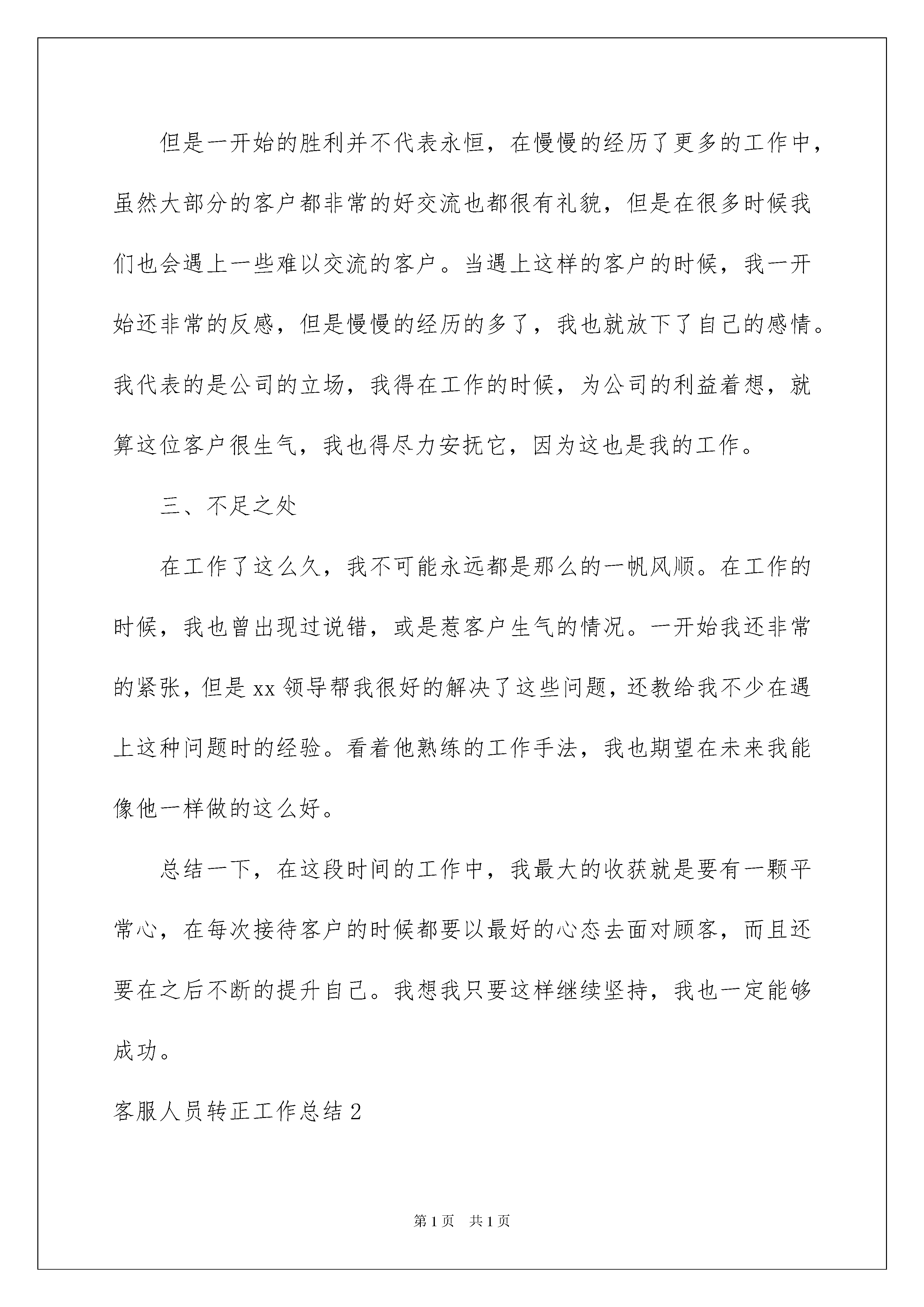 但是一开始的胜利并不代表永恒，在慢慢的经历了更多的工作中，虽然大部分的客户都非常的好交流也都很有礼貌，但是在很多时候我们也会遇上一些难以交流的客户。当遇上这样的客户的时候，我一开始还非常的反感，但是慢慢的经历的多了，我也就放下了自己的感情。我代表的是公司的立场，我得在工作的时候，为公司的利益着想，就算这位客户很生气，我也得尽力安抚它，因为这也是我的工作。

三、不足之处

在工作了这么久，我不可能永远都是那么的一帆风顺。在工作的时候，我也曾出现过说错，或是惹客户生气的情况。一开始我还非常的紧张，但是xx领导帮我很好的解决了这些问题，还教给我不少在遇上这种问题时的经验。看着他熟练的工作手法，我也期望在未来我能像他一样做的这么好。

总结一下，在这段时间的工作中，我最大的收获就是要有一颗平常心，在每次接待客户的时候都要以最好的心态去面对顾客，而且还要在之后不断的提升自己。我想我只要这样继续坚持，我也一定能够成功。

客服人员转正工作总结2

第1页 共1页